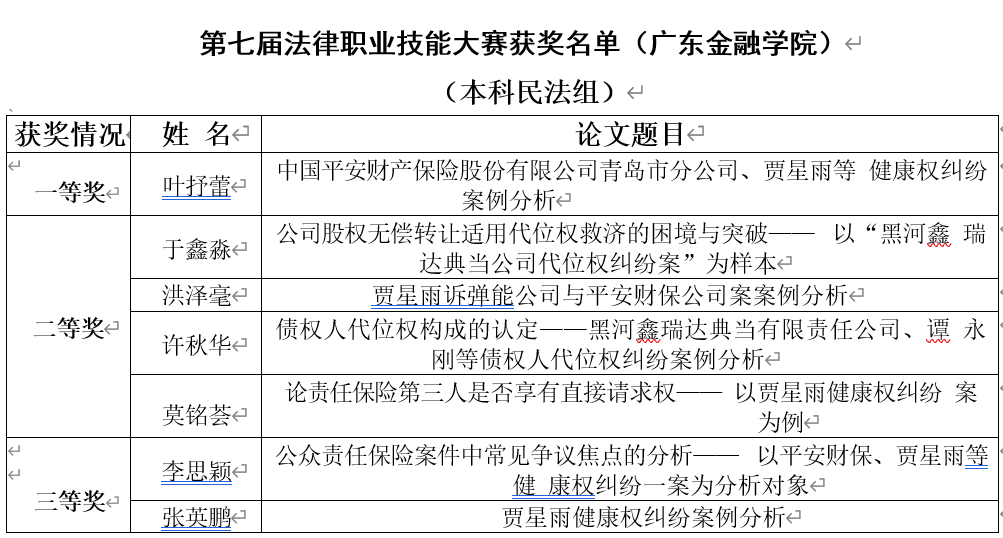 第七届法律职业技能大赛获奖名单（广东金融学院）

（本科民法组）

| 获奖情况 | 姓 名 | 论文题目 |
|---|---|---|
| 一等奖 | 叶抒蕾 | 中国平安财产保险股份有限公司青岛市分公司、贾星雨等 健康权纠纷案例分析 |
| 二等奖 | 于鑫淼 | 公司股权无偿转让适用代位权救济的困境与突破—— 以“黑河鑫 瑞达典当公司代位权纠纷案”为样本 |
| | 洪泽毫 | 贾星雨诉弹能公司与平安财保公司案案例分析 |
| | 许秋华 | 债权人代位权构成的认定——黑河鑫瑞达典当有限责任公司、谭 永刚等债权人代位权纠纷案例分析 |
| | 莫铭荟 | 论责任保险第三人是否享有直接请求权—— 以贾星雨健康权纠纷 案为例 |
| 三等奖 | 李思颖 | 公众责任保险案件中常见争议焦点的分析—— 以平安财保、贾星雨等健 康权纠纷一案为分析对象 |
| | 张英鹏 | 贾星雨健康权纠纷案例分析 |